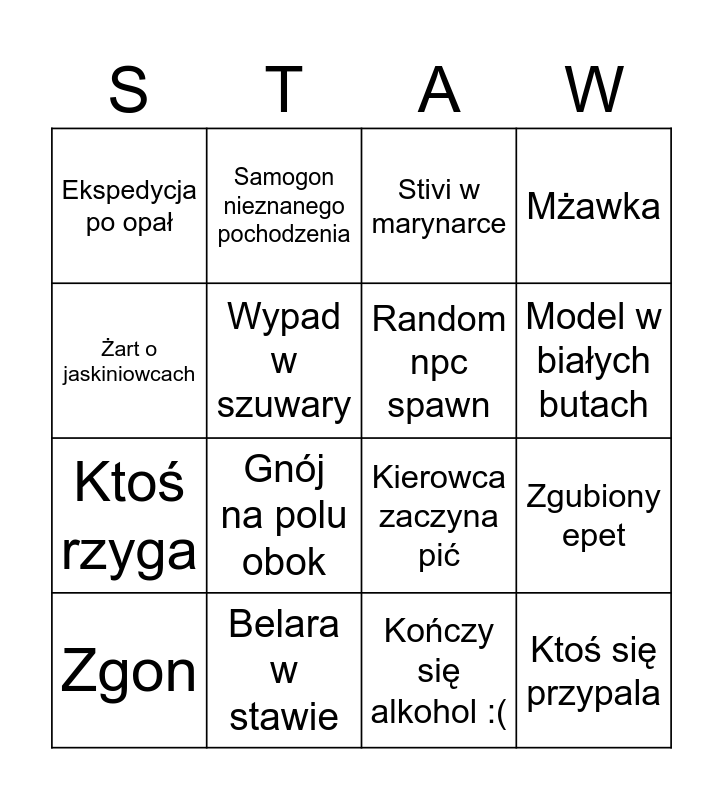 | S | T | A | W |
|---|---|---|---|
| Ekspedycja po opał | Samogon nieznanego pochodzenia | Stivi w marynarce | Mżawka |
| Żart o jaskiniowcach | Wypad w szuwary | Random npc spawn | Model w białych butach |
| Ktoś rzyga | Gnój na polu obok | Kierowca zaczyna pić | Zgubiony epet |
| Zgon | Belara w stawie | Kończy się alkohol :( | Ktoś się przypala |